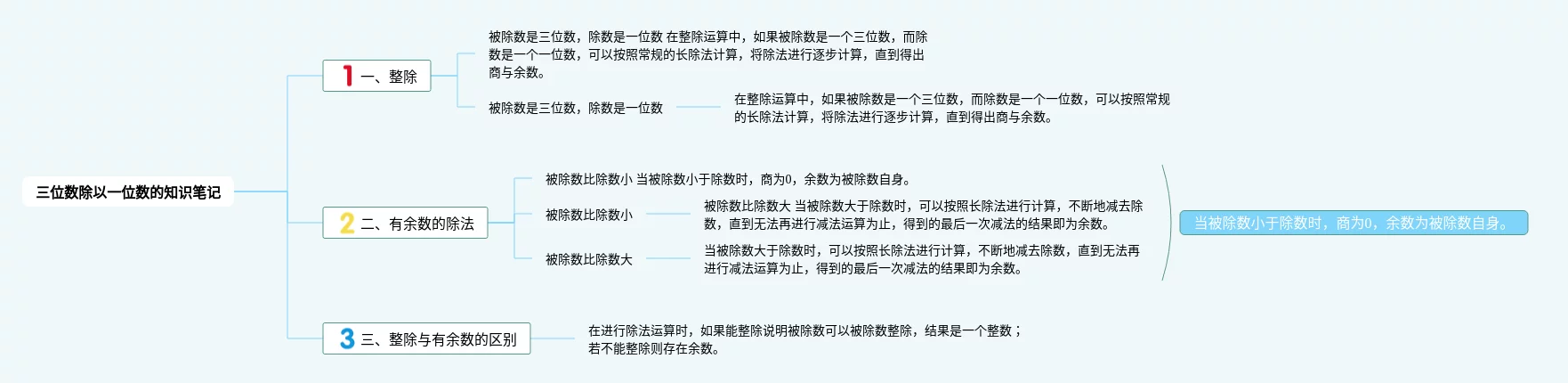 三位数除以一位数的知识笔记

1 一、整除

被除数是三位数，除数是一位数 在整除运算中，如果被除数是一个三位数，而除数是一个一位数，可以按照常规的长除法计算，将除法进行逐步计算，直到得出商与余数。

被除数是三位数，除数是一位数

在整除运算中，如果被除数是一个三位数，而除数是一个一位数，可以按照常规的长除法计算，将除法进行逐步计算，直到得出商与余数。

2 二、有余数的除法

被除数比除数小 当被除数小于除数时，商为0，余数为被除数自身。

被除数比除数小

被除数比除数大 当被除数大于除数时，可以按照长除法进行计算，不断地减去除数，直到无法再进行减法运算为止，得到的最后一次减法的结果即为余数。

被除数比除数大

当被除数大于除数时，可以按照长除法进行计算，不断地减去除数，直到无法再进行减法运算为止，得到的最后一次减法的结果即为余数。

当被除数小于除数时，商为0，余数为被除数自身。

3 三、整除与有余数的区别

在进行除法运算时，如果能整除说明被除数可以被除数整除，结果是一个整数；若不能整除则存在余数。